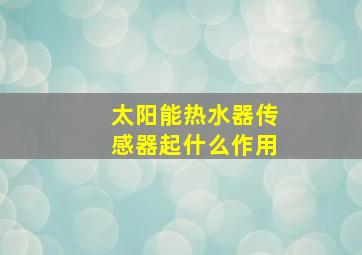 太阳能热水器传感器起什么作用